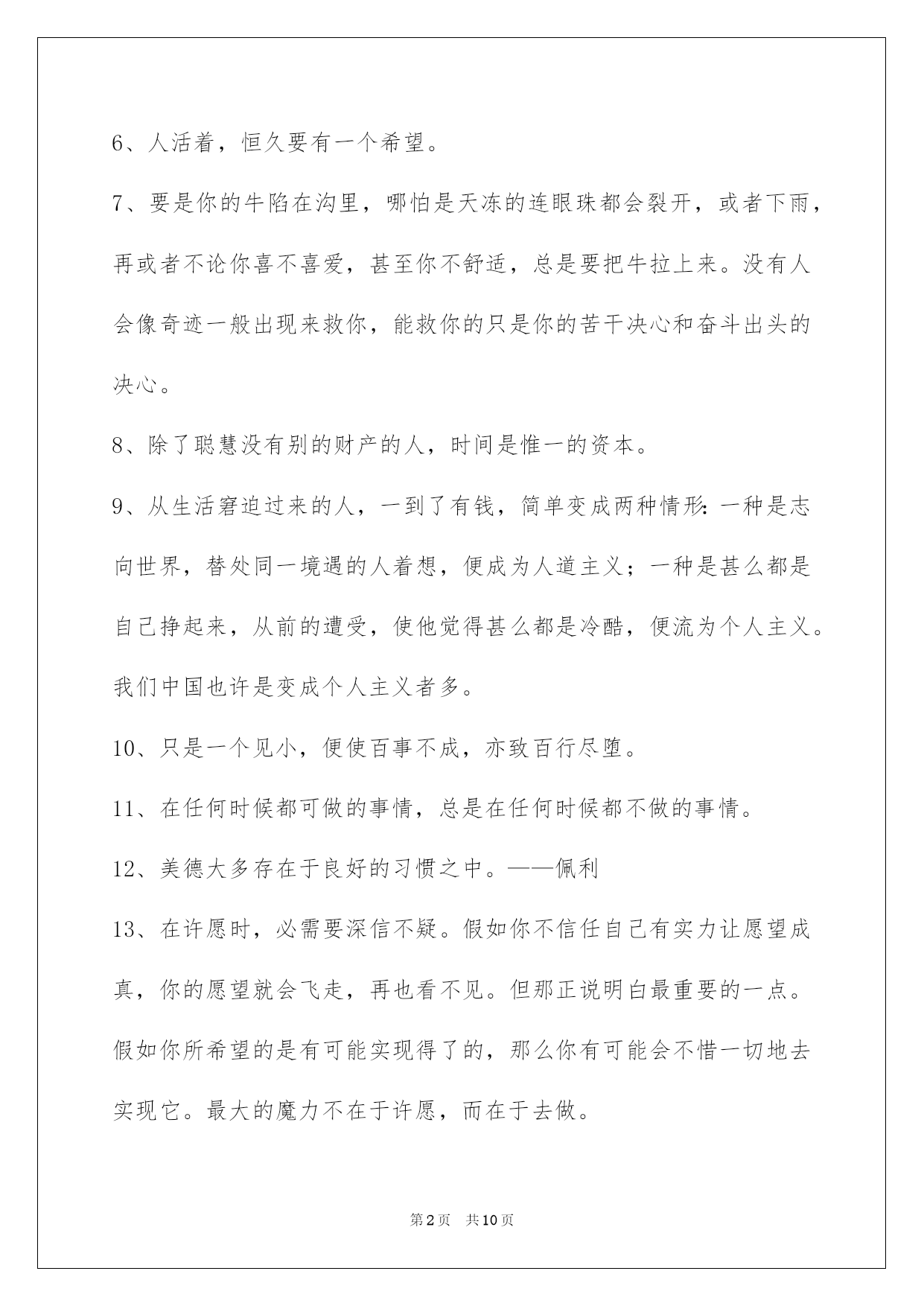 6、人活着，恒久要有一个希望。

7、要是你的牛陷在沟里，哪怕是天冻的连眼珠都会裂开，或者下雨，再或者不论你喜不喜爱，甚至你不舒适，总是要把牛拉上来。没有人会像奇迹一般出现来救你，能救你的只是你的苦干决心和奋斗出头的决心。

8、除了聪慧没有别的财产的人，时间是惟一的资本。

9、从生活窘迫过来的人，一到了有钱，简单变成两种情形：一种是志向世界，替处同一境遇的人着想，便成为人道主义；一种是甚么都是自己挣起来，从前的遭受，使他觉得甚么都是冷酷，便流为个人主义。我们中国也许是变成个人主义者多。

10、只是一个见小，便使百事不成，亦致百行尽堕。

11、在任何时候都可做的事情，总是在任何时候都不做的事情。

12、美德大多存在于良好的习惯之中。——佩利

13、在许愿时，必需要深信不疑。假如你不信任自己有实力让愿望成真，你的愿望就会飞走，再也看不见。但那正说明白最重要的一点。假如你所希望的是有可能实现得了的，那么你有可能会不惜一切地去实现它。最大的魔力不在于许愿，而在于去做。

第2页 共10页